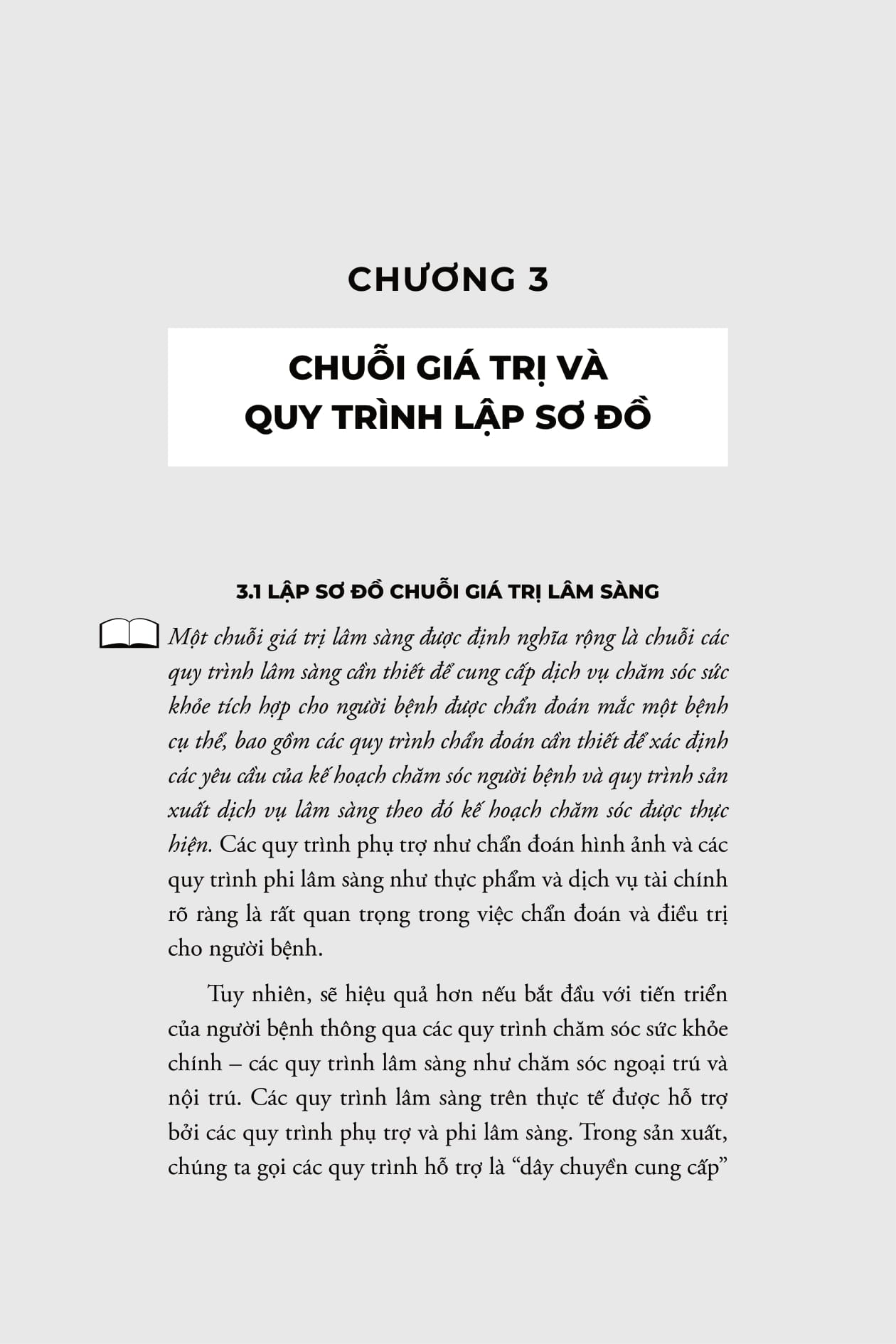 CHƯƠNG 3

CHUỖI GIÁ TRỊ VÀ QUY TRÌNH LẬP SƠ ĐỒ

3.1 LẬP SƠ ĐỒ CHUỖI GIÁ TRỊ LÂM SÀNG

Một chuỗi giá trị lâm sàng được định nghĩa rộng là chuỗi các quy trình lâm sàng cần thiết để cung cấp dịch vụ chăm sóc sức khỏe tích hợp cho người bệnh được chẩn đoán mắc một bệnh cụ thể, bao gồm các quy trình chẩn đoán cần thiết để xác định các yêu cầu của kế hoạch chăm sóc người bệnh và quy trình sản xuất dịch vụ lâm sàng theo đó kế hoạch chăm sóc được thực hiện. Các quy trình phụ trợ như chẩn đoán hình ảnh và các quy trình phi lâm sàng như thực phẩm và dịch vụ tài chính rõ ràng là rất quan trọng trong việc chẩn đoán và điều trị cho người bệnh.

Tuy nhiên, sẽ hiệu quả hơn nếu bắt đầu với tiến triển của người bệnh thông qua các quy trình chăm sóc sức khỏe chính – các quy trình lâm sàng như chăm sóc ngoại trú và nội trú. Các quy trình lâm sàng trên thực tế được hỗ trợ bởi các quy trình phụ trợ và phi lâm sàng. Trong sản xuất, chúng ta gọi các quy trình hỗ trợ là “dây chuyền cung cấp”